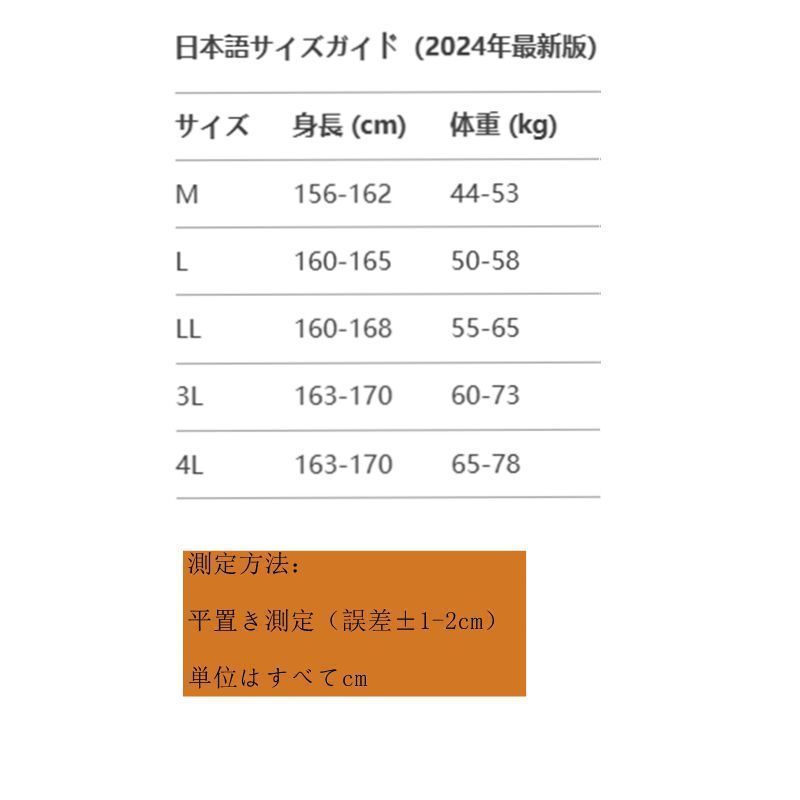 日本語サイズガイド（2024年最新版）

| サイズ | 身長 (cm) | 体重 (kg) |
|---|---|---|
| M | 156-162 | 44-53 |
| L | 160-165 | 50-58 |
| LL | 160-168 | 55-65 |
| 3L | 163-170 | 60-73 |
| 4L | 163-170 | 65-78 |

測定方法：

平置き測定（誤差±1-2cm）

単位はすべてcm